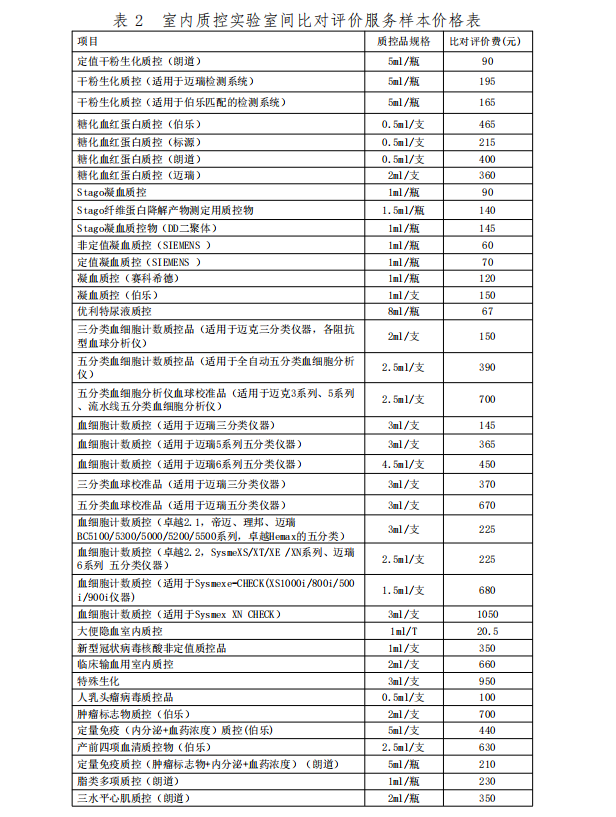 表 2　室内质控实验室间比对评价服务样本价格表

| 项目 | 质控品规格 | 比对评价费(元) |
|---|---|---|
| 定值干粉生化质控（朗道） | 5ml/瓶 | 90 |
| 干粉生化质控（适用于迈瑞检测系统） | 5ml/瓶 | 195 |
| 干粉生化质控（适用于伯乐匹配的检测系统） | 5ml/瓶 | 165 |
| 糖化血红蛋白质控（伯乐） | 0.5ml/支 | 465 |
| 糖化血红蛋白质控（标源） | 0.5ml/支 | 215 |
| 糖化血红蛋白质控（朗道） | 0.5ml/支 | 400 |
| 糖化血红蛋白质控（迈瑞） | 2ml/支 | 360 |
| Stago凝血质控 | 1ml/瓶 | 90 |
| Stago纤维蛋白降解产物测定用质控物 | 1.5ml/瓶 | 140 |
| Stago凝血质控物（DD二聚体） | 1ml/瓶 | 145 |
| 非定值凝血质控（SIEMENS ） | 1ml/瓶 | 60 |
| 定值凝血质控（SIEMENS ） | 1ml/瓶 | 70 |
| 凝血质控（赛科希德） | 1ml/瓶 | 120 |
| 凝血质控（伯乐） | 1ml/支 | 150 |
| 优利特尿液质控 | 8ml/瓶 | 67 |
| 三分类血细胞计数质控品（适用于迈克三分类仪器，各阻抗型血球分析仪） | 2ml/支 | 150 |
| 五分类血细胞计数质控品（适用于全自动五分类血细胞分析仪） | 2.5ml/支 | 390 |
| 五分类血细胞分析仪血球校准品（适用于迈克3系列、5系列、流水线五分类血细胞分析仪） | 2.5ml/支 | 700 |
| 血细胞计数质控（适用于迈瑞三分类仪器） | 3ml/支 | 145 |
| 血细胞计数质控（适用于迈瑞5系列五分类仪器） | 3ml/支 | 365 |
| 血细胞计数质控（适用于迈瑞6系列五分类仪器） | 4.5ml/支 | 450 |
| 三分类血球校准品（适用于迈瑞三分类仪器） | 3ml/支 | 370 |
| 五分类血球校准品（适用于迈瑞五分类仪器） | 3ml/支 | 670 |
| 血细胞计数质控（卓越2.1，帝迈、理邦、迈瑞BC5100/5300/5000/5200/5500系列，卓越Hemax的五分类） | 3ml/支 | 225 |
| 血细胞计数质控（卓越2.2，SysmeXS/XT/XE /XN系列、迈瑞6系列 五分类仪器） | 2.5ml/支 | 225 |
| 血细胞计数质控（适用于Sysmexe-CHECK(XS1000i/800i/500i/900i仪器） | 1.5ml/支 | 680 |
| 血细胞计数质控（适用于Sysmex XN CHECK） | 3ml/支 | 1050 |
| 大便隐血室内质控 | 1ml/T | 20.5 |
| 新型冠状病毒核酸非定值质控品 | 1ml/支 | 350 |
| 临床输血用室内质控 | 2ml/支 | 660 |
| 特殊生化 | 3ml/支 | 950 |
| 人乳头瘤病毒质控品 | 0.5ml/支 | 100 |
| 肿瘤标志物质控（伯乐） | 2ml/支 | 700 |
| 定量免疫（内分泌+血药浓度）质控(伯乐) | 5ml/支 | 440 |
| 产前四项血清质控物（伯乐） | 2.5ml/支 | 630 |
| 定量免疫质控（肿瘤标志物+内分泌+血药浓度）（朗道） | 5ml/瓶 | 210 |
| 脂类多项质控（朗道） | 1ml/瓶 | 230 |
| 三水平心肌质控（朗道） | 2ml/瓶 | 350 |